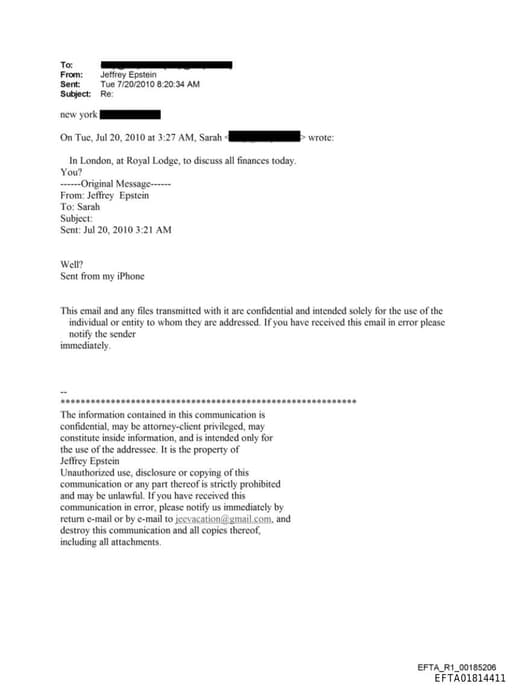 To:
From: Jeffrey Epstein
Sent: Tue 7/20/2010 8:20:34 AM
Subject: Re:

new york

On Tue, Jul 20, 2010 at 3:27 AM, Sarah < > wrote:

In London, at Royal Lodge, to discuss all finances today.
You?
------Original Message------
From: Jeffrey Epstein
To: Sarah
Subject:
Sent: Jul 20, 2010 3:21 AM

Well?
Sent from my iPhone

This email and any files transmitted with it are confidential and intended solely for the use of the individual or entity to whom they are addressed. If you have received this email in error please notify the sender
immediately.

--
************************************************************
The information contained in this communication is confidential, may be attorney-client privileged, may constitute inside information, and is intended only for the use of the addressee. It is the property of Jeffrey Epstein
Unauthorized use, disclosure or copying of this communication or any part thereof is strictly prohibited and may be unlawful. If you have received this communication in error, please notify us immediately by return e-mail or by e-mail to jeevacation@gmail.com, and destroy this communication and all copies thereof, including all attachments.

EFTA_R1_00185206
EFTA01814411